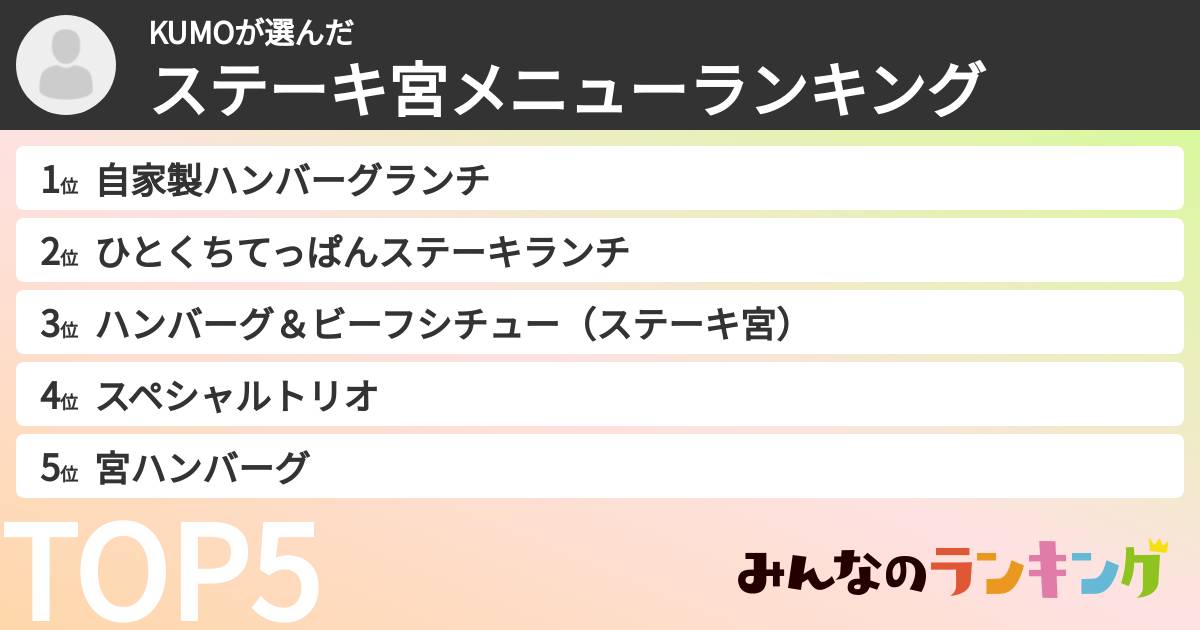 KUMOが選んだ
ステーキ宮メニューランキング

1位 自家製ハンバーグランチ
2位 ひとくちてっぱんステーキランチ
3位 ハンバーグ＆ビーフシチュー（ステーキ宮）
4位 スペシャルトリオ
5位 宮ハンバーグ

TOP5

みんなのランキング